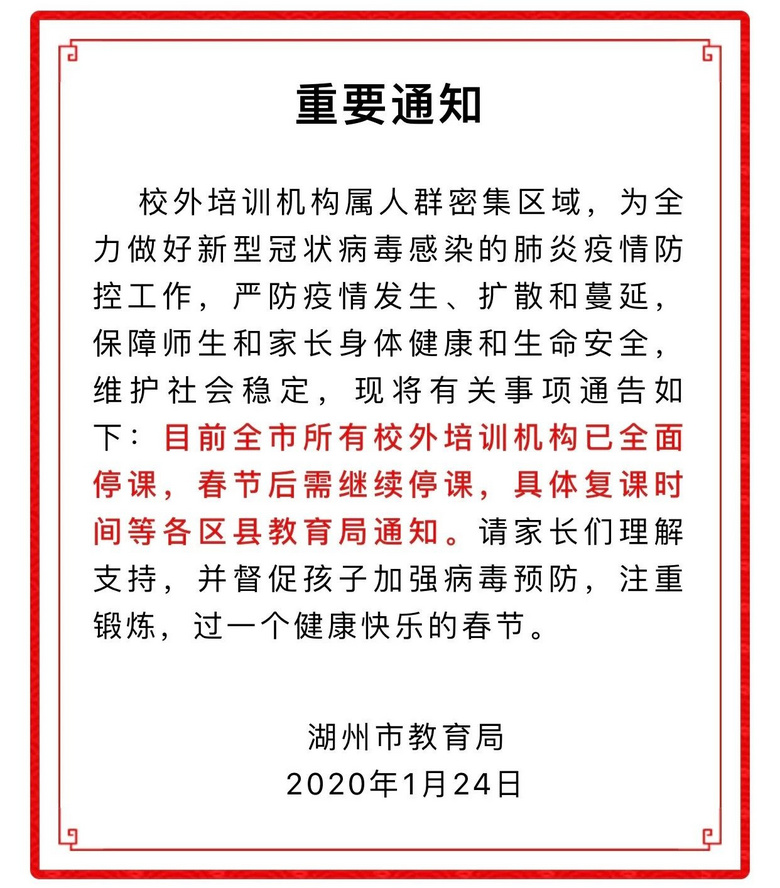 重要通知

校外培训机构属人群密集区域，为全力做好新型冠状病毒感染的肺炎疫情防控工作，严防疫情发生、扩散和蔓延，保障师生和家长身体健康和生命安全，维护社会稳定，现将有关事项通告如下：目前全市所有校外培训机构已全面停课，春节后需继续停课，具体复课时间等各区县教育局通知。请家长们理解支持，并督促孩子加强病毒预防，注重锻炼，过一个健康快乐的春节。

湖州市教育局
2020年1月24日